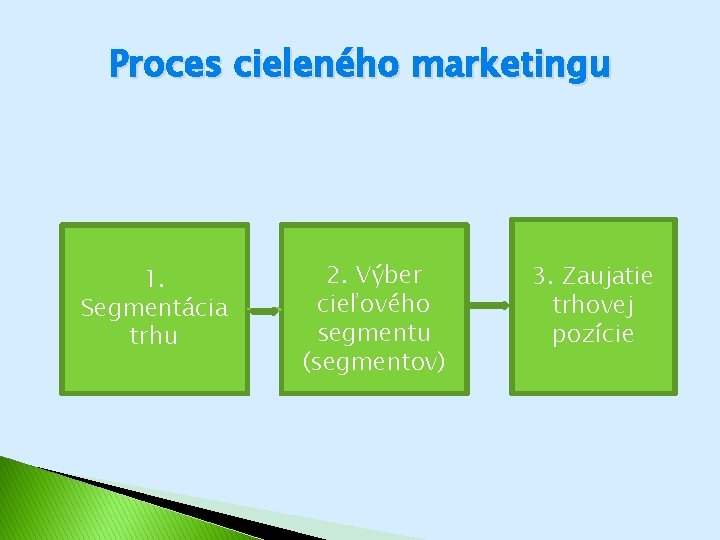 Proces cieleného marketingu

1. Segmentácia trhu

2. Výber cieľového segmentu (segmentov)

3. Zaujatie trhovej pozície